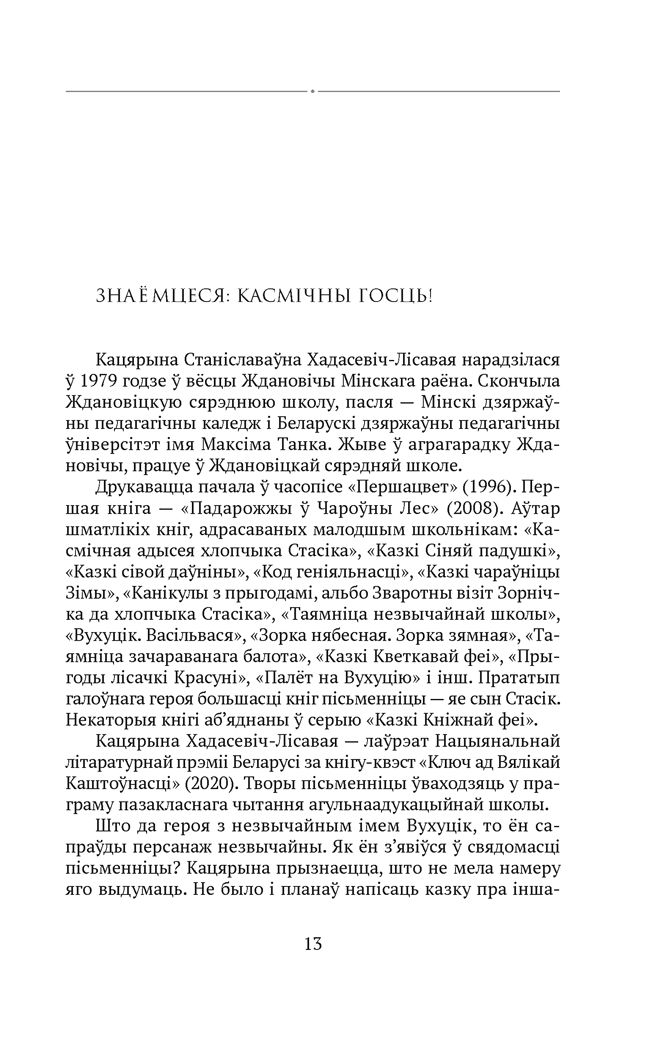 ЗНАЁМЦЕСЯ: КАСМІЧНЫ ГОСЦЬ!

Кацярына Станіславаўна Хадасевіч-Лісавая нарадзілася ў 1979 годзе ў вёсцы Ждановічы Мінскага раёна. Скончыла Ждановіцкую сярэднюю школу, пасля — Мінскі дзяржаўны педагагічны каледж і Беларускі дзяржаўны педагагічны ўніверсітэт імя Максіма Танка. Жыве ў аграгарадку Ждановічы, працуе ў Ждановіцкай сярэдняй школе.

Друкавацца пачала ў часопісе «Першацвет» (1996). Першая кніга — «Падарожжы ў Чароўны Лес» (2008). Аўтар шматлікіх кніг, адрасаваных малодшым школьнікам: «Касмічная адысея хлопчыка Стасіка», «Казкі Сіняй падушкі», «Казкі сівой даўніны», «Код геніяльнасці», «Казкі чараўніцы Зімы», «Канікулы з прыгодамі, альбо Зваротны візіт Зорнічка да хлопчыка Стасіка», «Таямніца незвычайнай школы», «Вухуцік. Васільвася», «Зорка нябесная. Зорка зямная», «Таямніца зачараванага балота», «Казкі Кветкавай феі», «Прыгоды лісачкі Красуні», «Палёт на Вухуцію» і інш. Прататып галоўнага героя большасці кніг пісьменніцы — яе сын Стасік. Некаторыя кнігі аб'яднаны ў серыю «Казкі Кніжнай феі».

Кацярына Хадасевіч-Лісавая — лаўрэат Нацыянальнай літаратурнай прэміі Беларусі за кнігу-квэст «Ключ ад Вялікай Каштоўнасці» (2020). Творы пісьменніцы ўваходзяць у праграму пазакласнага чытання агульнаадукацыйнай школы.

Што да героя з незвычайным імем Вухуцік, то ён сапраўды персанаж незвычайны. Як ён з'явіўся ў свядомасці пісьменніцы? Кацярына прызнаецца, што не мела намеру яго выдумаць. Не было і планаў напісаць казку пра інша-

13